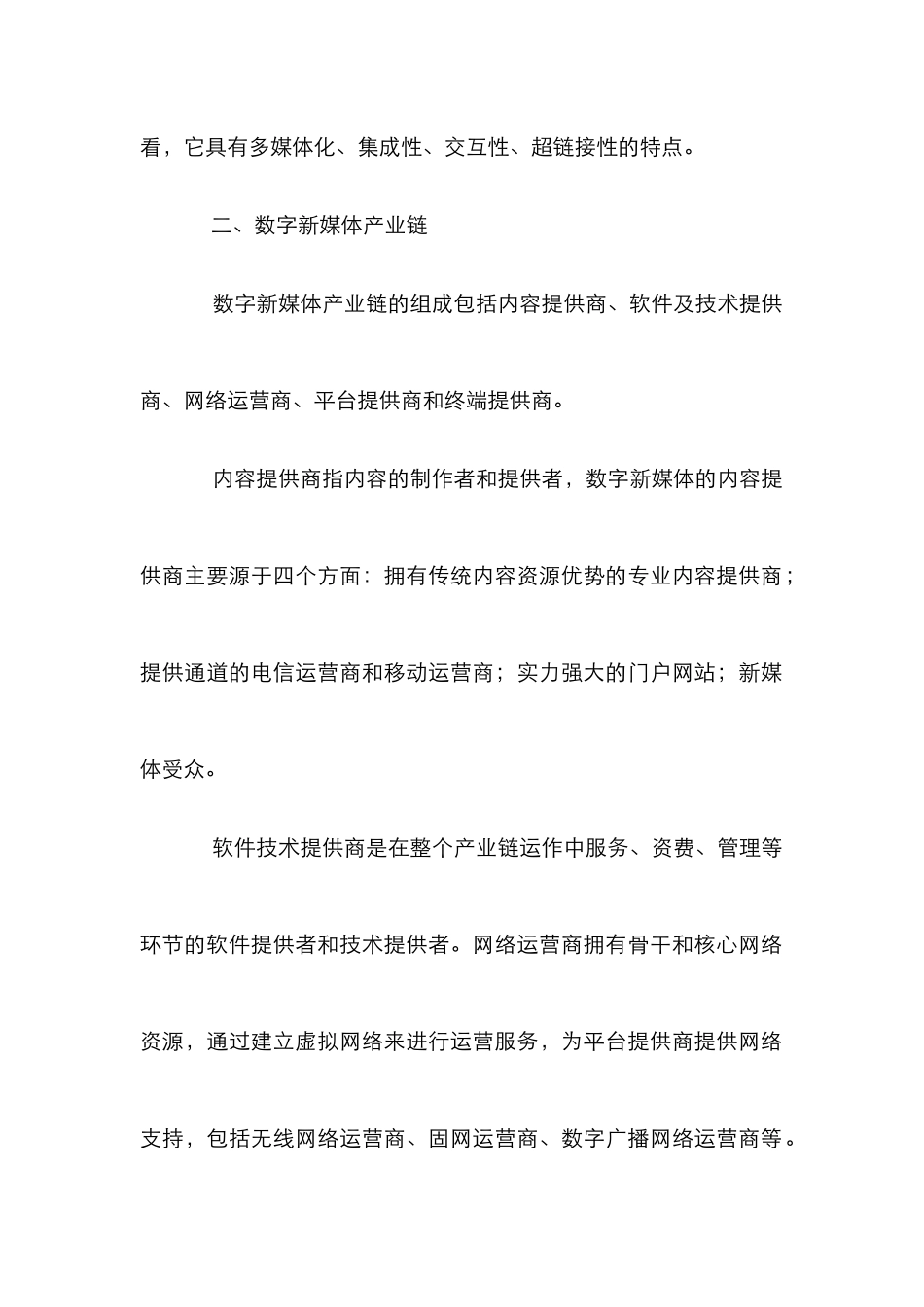 看，它具有多媒体化、集成性、交互性、超链接性的特点。

二、数字新媒体产业链

数字新媒体产业链的组成包括内容提供商、软件及技术提供商、网络运营商、平台提供商和终端提供商。

内容提供商指内容的制作者和提供者，数字新媒体的内容提供商主要源于四个方面：拥有传统内容资源优势的专业内容提供商；提供通道的电信运营商和移动运营商；实力强大的门户网站；新媒体受众。

软件技术提供商是在整个产业链运作中服务、资费、管理等环节的软件提供者和技术提供者。网络运营商拥有骨干和核心网络资源，通过建立虚拟网络来进行运营服务，为平台提供商提供网络支持，包括无线网络运营商、固网运营商、数字广播网络运营商等。